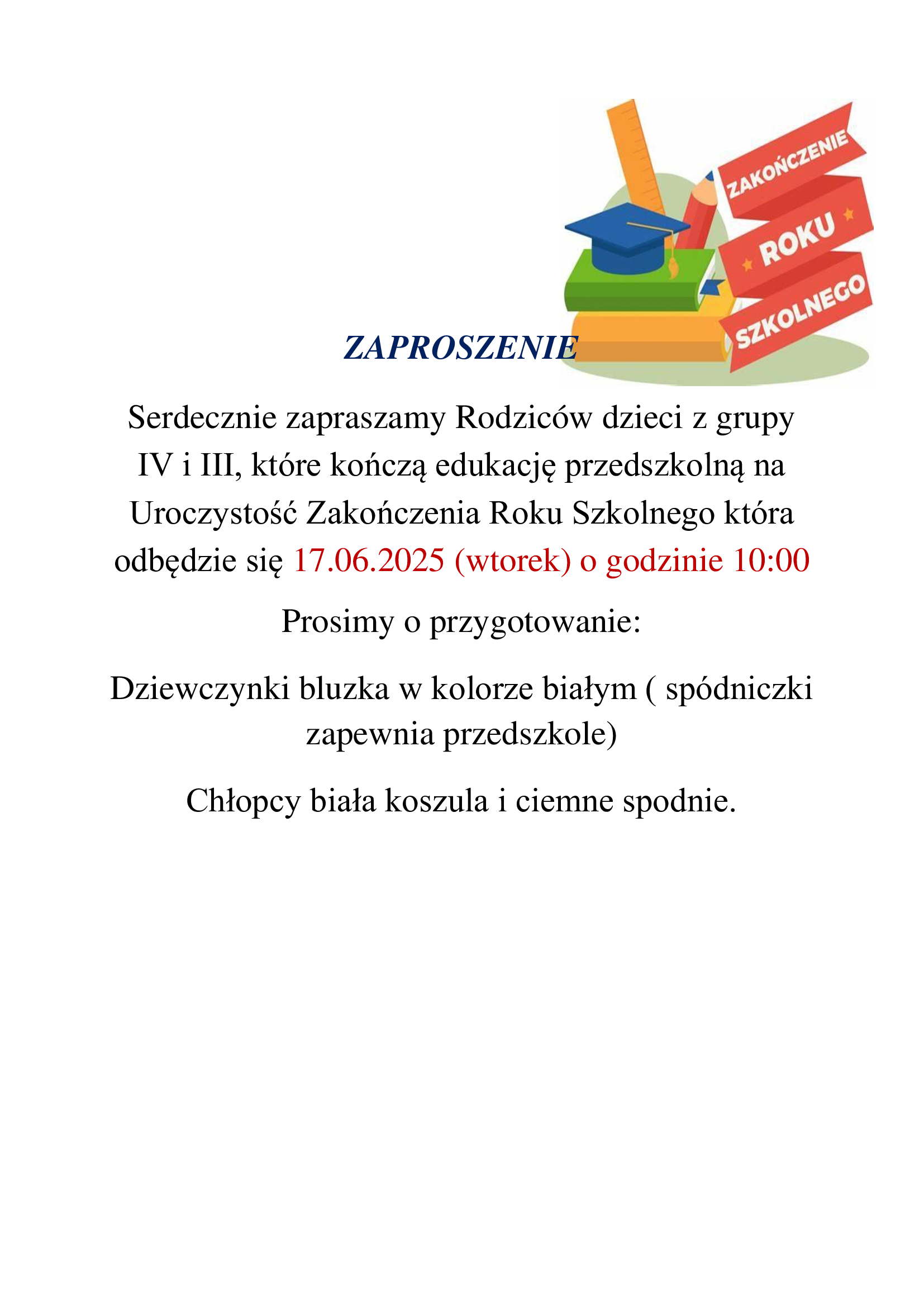 ZAKOŃCZENIE
ROKU
SZKOLNEGO

ZAPROSZENIE

Serdecznie zapraszamy Rodziców dzieci z grupy IV i III, które kończą edukację przedszkolną na Uroczystość Zakończenia Roku Szkolnego która odbędzie się 17.06.2025 (wtorek) o godzinie 10:00

Prosimy o przygotowanie:

Dziewczynki bluzka w kolorze białym ( spódniczki zapewnia przedszkole)

Chłopcy biała koszula i ciemne spodnie.